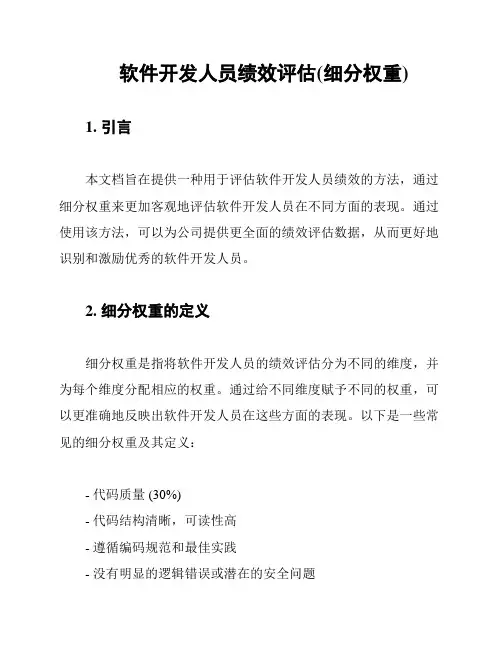 软件开发人员绩效评估(细分权重)

1. 引言

本文档旨在提供一种用于评估软件开发人员绩效的方法，通过细分权重来更加客观地评估软件开发人员在不同方面的表现。通过使用该方法，可以为公司提供更全面的绩效评估数据，从而更好地识别和激励优秀的软件开发人员。

2. 细分权重的定义

细分权重是指将软件开发人员的绩效评估分为不同的维度，并为每个维度分配相应的权重。通过给不同维度赋予不同的权重，可以更准确地反映出软件开发人员在这些方面的表现。以下是一些常见的细分权重及其定义：

- 代码质量 (30%)
- 代码结构清晰，可读性高
- 遵循编码规范和最佳实践
- 没有明显的逻辑错误或潜在的安全问题